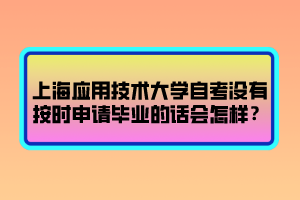 上海应用技术大学自考没有按时申请毕业的话会怎样？